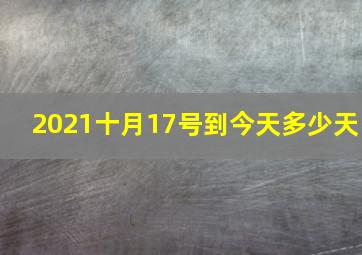 2021十月17号到今天多少天